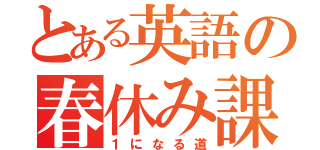 とある英語の
春休み課
１になる道